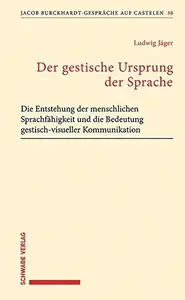 JACOB BURCKHARDT-GESPRÄCHE AUF CASTELEN 38

Ludwig Jäger

Der gestische Ursprung der Sprache

Die Entstehung der menschlichen Sprachfähigkeit und die Bedeutung gestisch-visueller Kommunikation

SCHWABE VERLAG